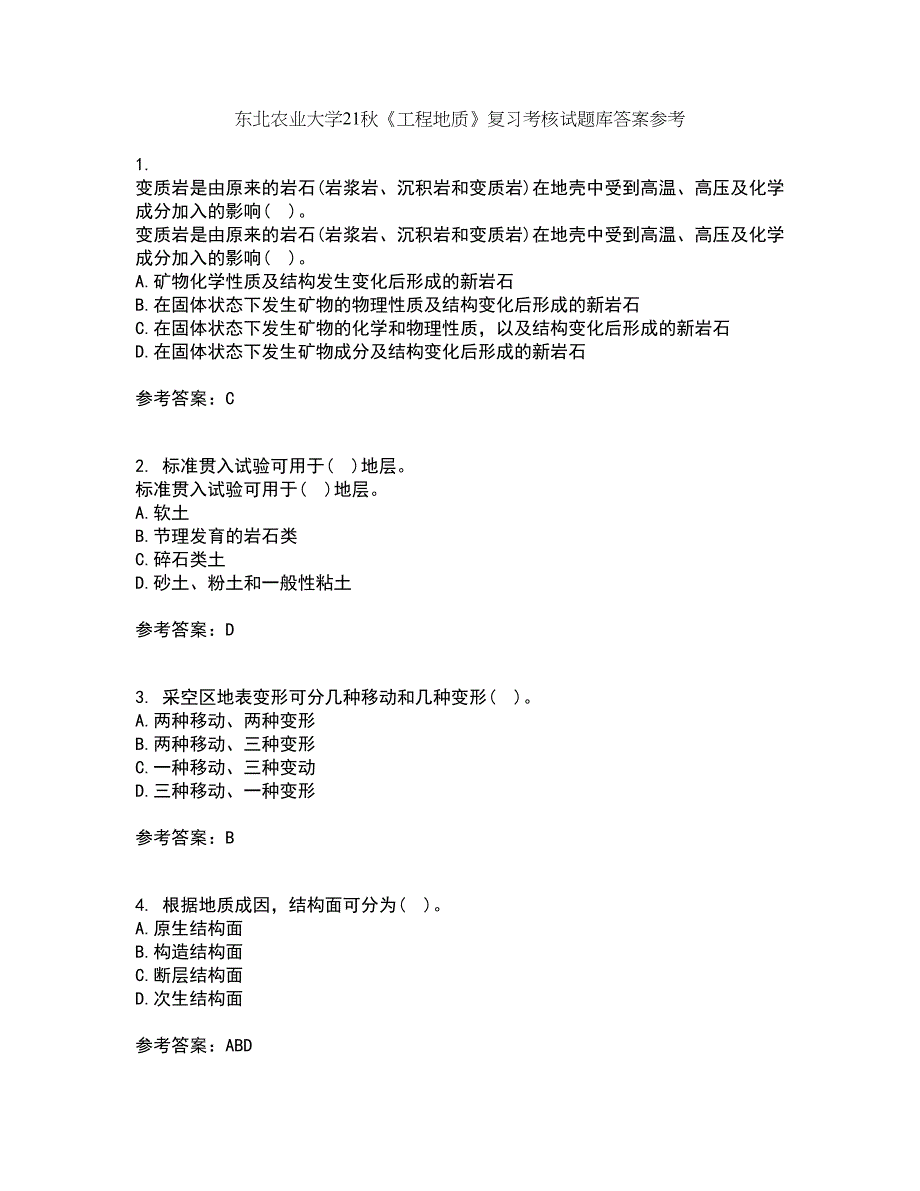 东北农业大学21秋《工程地质》复习考核试题库答案参考

1.
变质岩是由原来的岩石(岩浆岩、沉积岩和变质岩)在地壳中受到高温、高压及化学成分加入的影响( )。
变质岩是由原来的岩石(岩浆岩、沉积岩和变质岩)在地壳中受到高温、高压及化学成分加入的影响( )。
A.矿物化学性质及结构发生变化后形成的新岩石
B.在固体状态下发生矿物的物理性质及结构变化后形成的新岩石
C.在固体状态下发生矿物的化学和物理性质，以及结构变化后形成的新岩石
D.在固体状态下发生矿物成分及结构变化后形成的新岩石

参考答案：C

2. 标准贯入试验可用于( )地层。
标准贯入试验可用于( )地层。
A.软土
B.节理发育的岩石类
C.碎石类土
D.砂土、粉土和一般性粘土

参考答案：D

3. 采空区地表变形可分几种移动和几种变形( )。
A.两种移动、两种变形
B.两种移动、三种变形
C.一种移动、三种变动
D.三种移动、一种变形

参考答案：B

4. 根据地质成因，结构面可分为( )。
A.原生结构面
B.构造结构面
C.断层结构面
D.次生结构面

参考答案：ABD